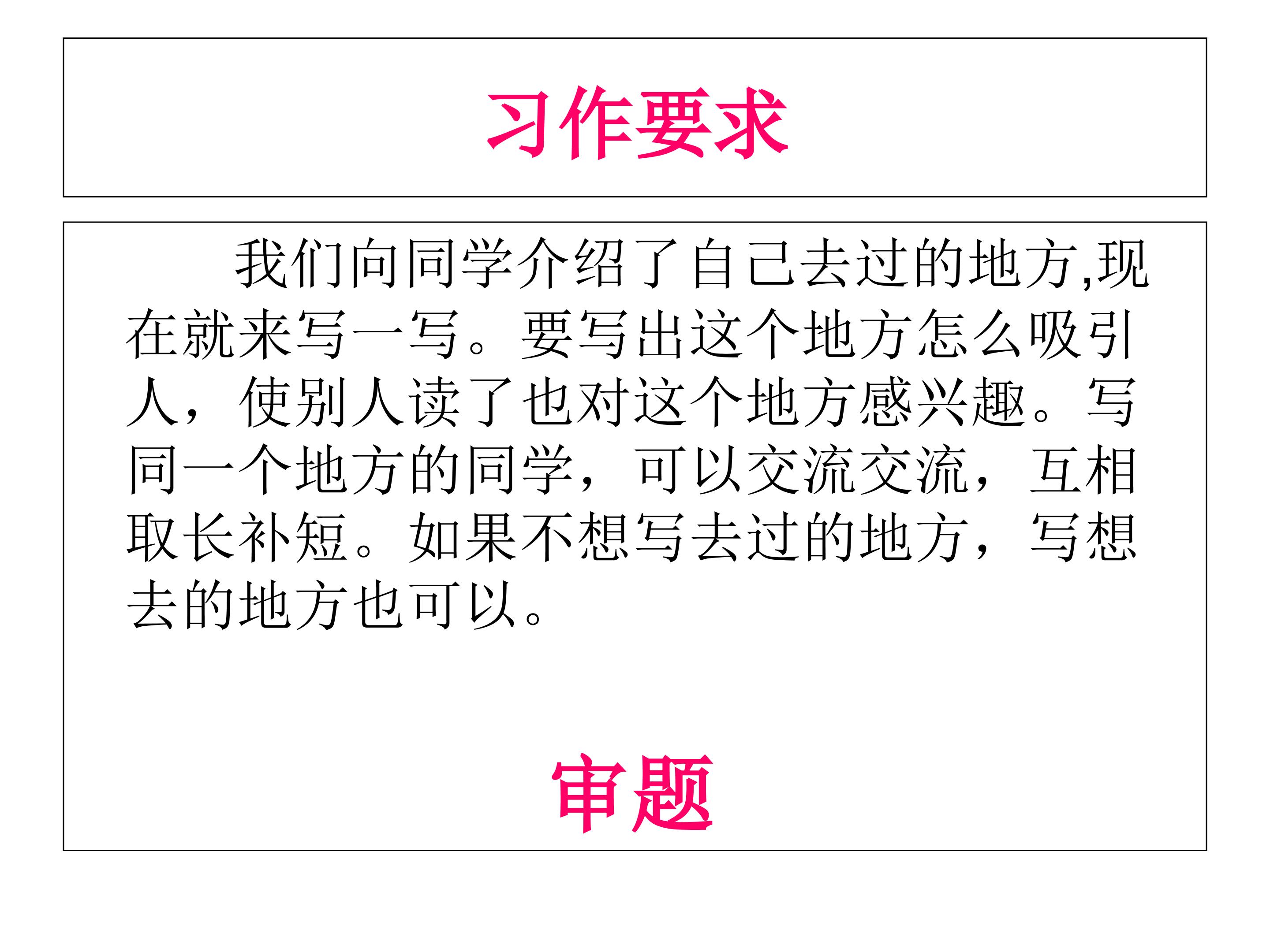 习作要求

我们向同学介绍了自己去过的地方,现在就来写一写。要写出这个地方怎么吸引人，使别人读了也对这个地方感兴趣。写同一个地方的同学，可以交流交流，互相取长补短。如果不想写去过的地方，写想去的地方也可以。

审题